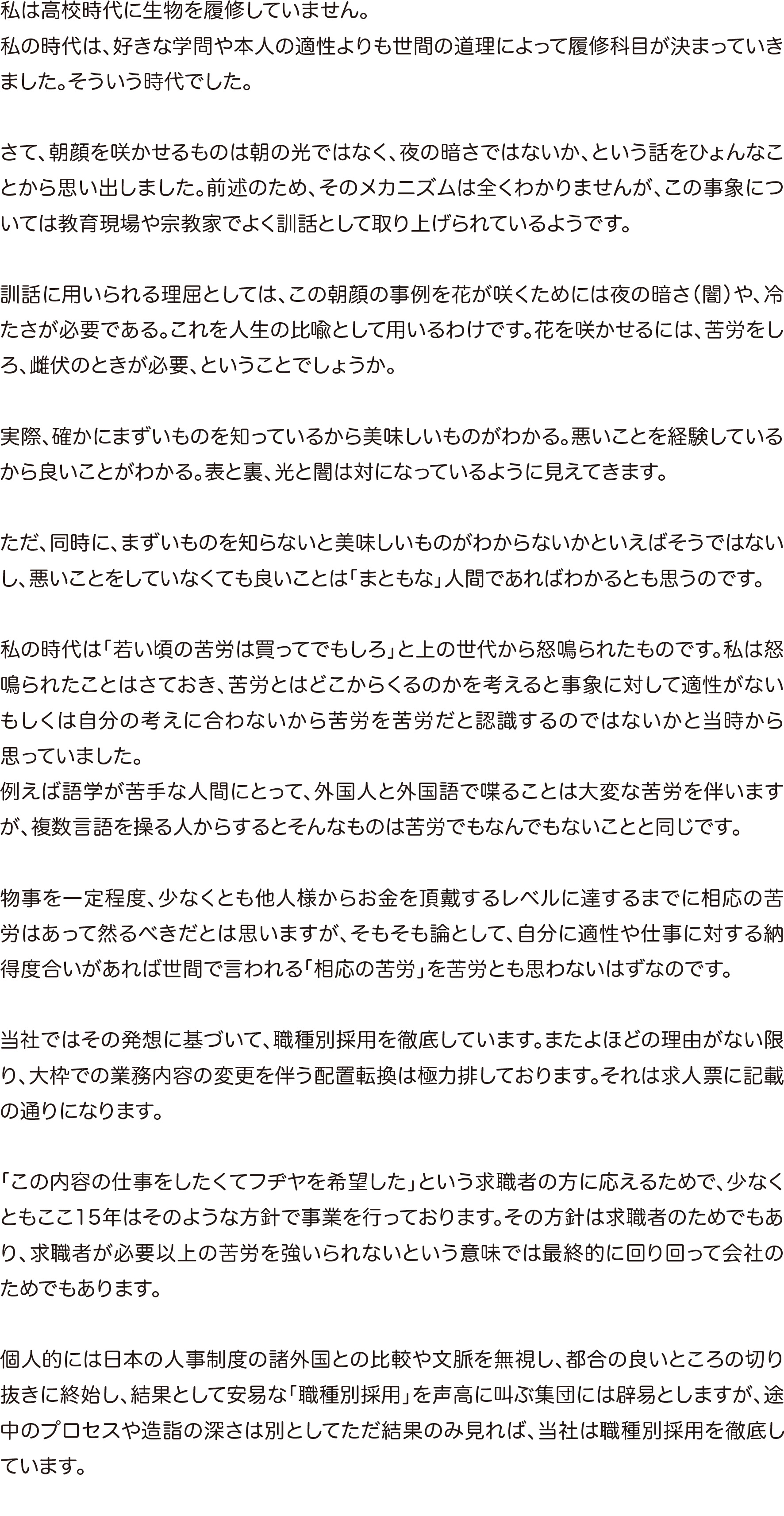 私は高校時代に生物を履修していません。
私の時代は、好きな学問や本人の適性よりも世間の道理によって履修科目が決まっていきました。そういう時代でした。

さて、朝顔を咲かせるものは朝の光ではなく、夜の暗さではないか、という話をひょんなことから思い出しました。前述のため、そのメカニズムは全くわかりませんが、この事象については教育現場や宗教家でよく訓話として取り上げられているようです。

訓話に用いられる理屈としては、この朝顔の事例を花が咲くためには夜の暗さ(闇)や、冷たさが必要である。これを人生の比喩として用いるわけです。花を咲かせるには、苦労をしろ、雌伏のときが必要、ということでしょうか。

実際、確かにまずいものを知っているから美味しいものがわかる。悪いことを経験しているから良いことがわかる。表と裏、光と闇は対になっているように見えてきます。

ただ、同時に、まずいものを知らないと美味しいものがわからないかといえばそうではないし、悪いことをしていなくても良いことは「まともな」人間であればわかるとも思うのです。

私の時代は「若い頃の苦労は買ってでもしろ」と上の世代から怒鳴られたものです。私は怒鳴られたことはさておき、苦労とはどこからくるのかを考えると事象に対して適性がないもしくは自分の考えに合わないから苦労を苦労だと認識するのではないかと当時から思っていました。
例えば語学が苦手な人間にとって、外国人と外国語で喋ることは大変な苦労を伴いますが、複数言語を操る人からするとそんなものは苦労でもなんでもないことと同じです。

物事を一定程度、少なくとも他人様からお金を頂戴するレベルに達するまでに相応の苦労はあって然るべきだとは思いますが、そもそも論として、自分に適性や仕事に対する納得度合いがあれば世間で言われる「相応の苦労」を苦労とも思わないはずなのです。

当社ではその発想に基づいて、職種別採用を徹底しています。またよほどの理由がない限り、大枠での業務内容の変更を伴う配置転換は極力排しております。それは求人票に記載の通りになります。

「この内容の仕事をしたくてフヂヤを希望した」という求職者の方に応えるためで、少なくともここ15年はそのような方針で事業を行っております。その方針は求職者のためでもあり、求職者が必要以上の苦労を強いられないという意味では最終的に回り回って会社のためでもあります。

個人的には日本の人事制度の諸外国との比較や文脈を無視し、都合の良いところの切り抜きに終始し、結果として安易な「職種別採用」を声高に叫ぶ集団には辟易としますが、途中のプロセスや造詣の深さは別としてただ結果のみ見れば、当社は職種別採用を徹底しています。